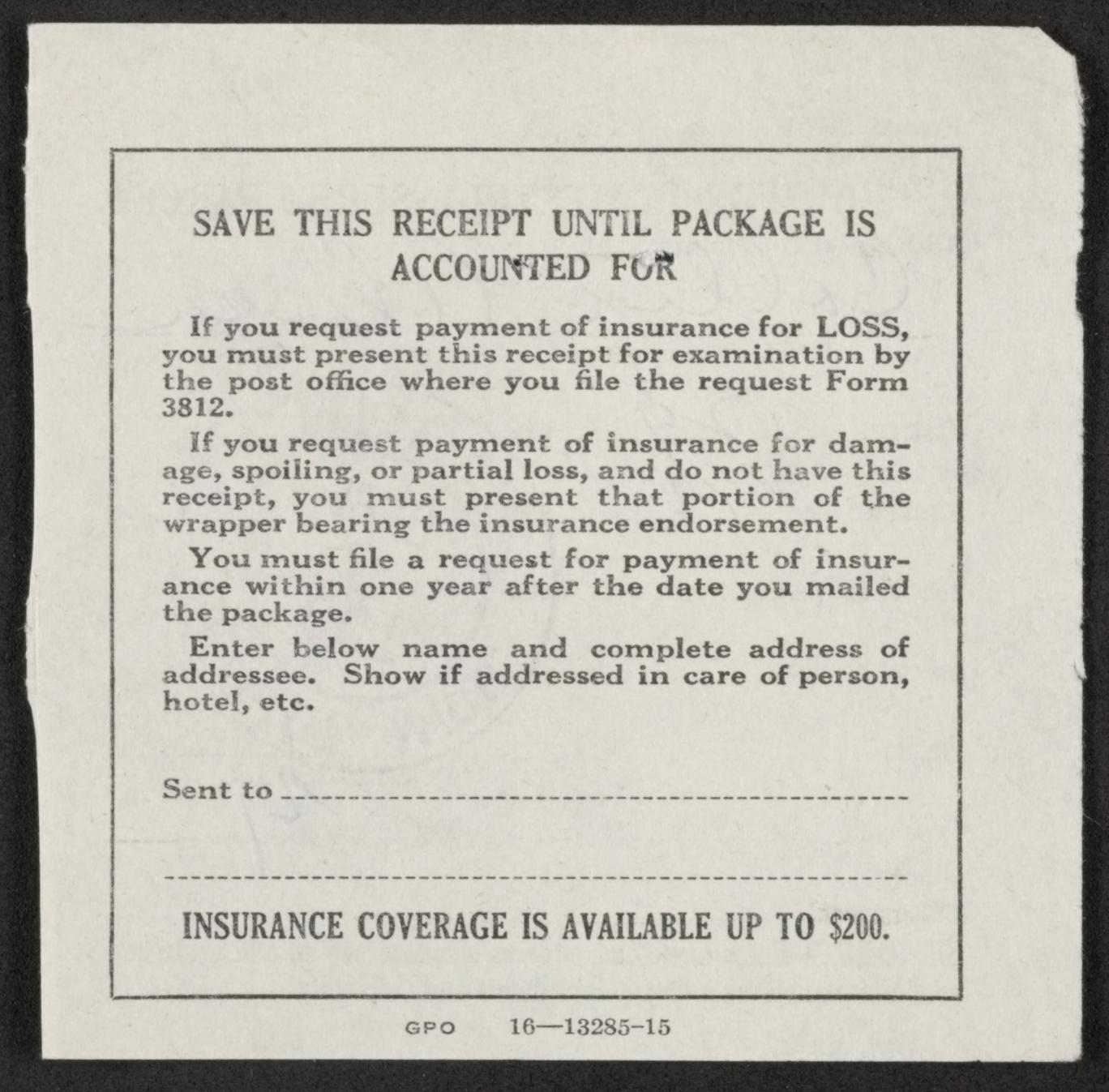 SAVE THIS RECEIPT UNTIL PACKAGE IS ACCOUNTED FOR

If you request payment of insurance for LOSS, you must present this receipt for examination by the post office where you file the request Form 3812.

If you request payment of insurance for damage, spoiling, or partial loss, and do not have this receipt, you must present that portion of the wrapper bearing the insurance endorsement.

You must file a request for payment of insurance within one year after the date you mailed the package.

Enter below name and complete address of addressee. Show if addressed in care of person, hotel, etc.

Sent to ____

____

INSURANCE COVERAGE IS AVAILABLE UP TO $200.

GPO 16—13285-15